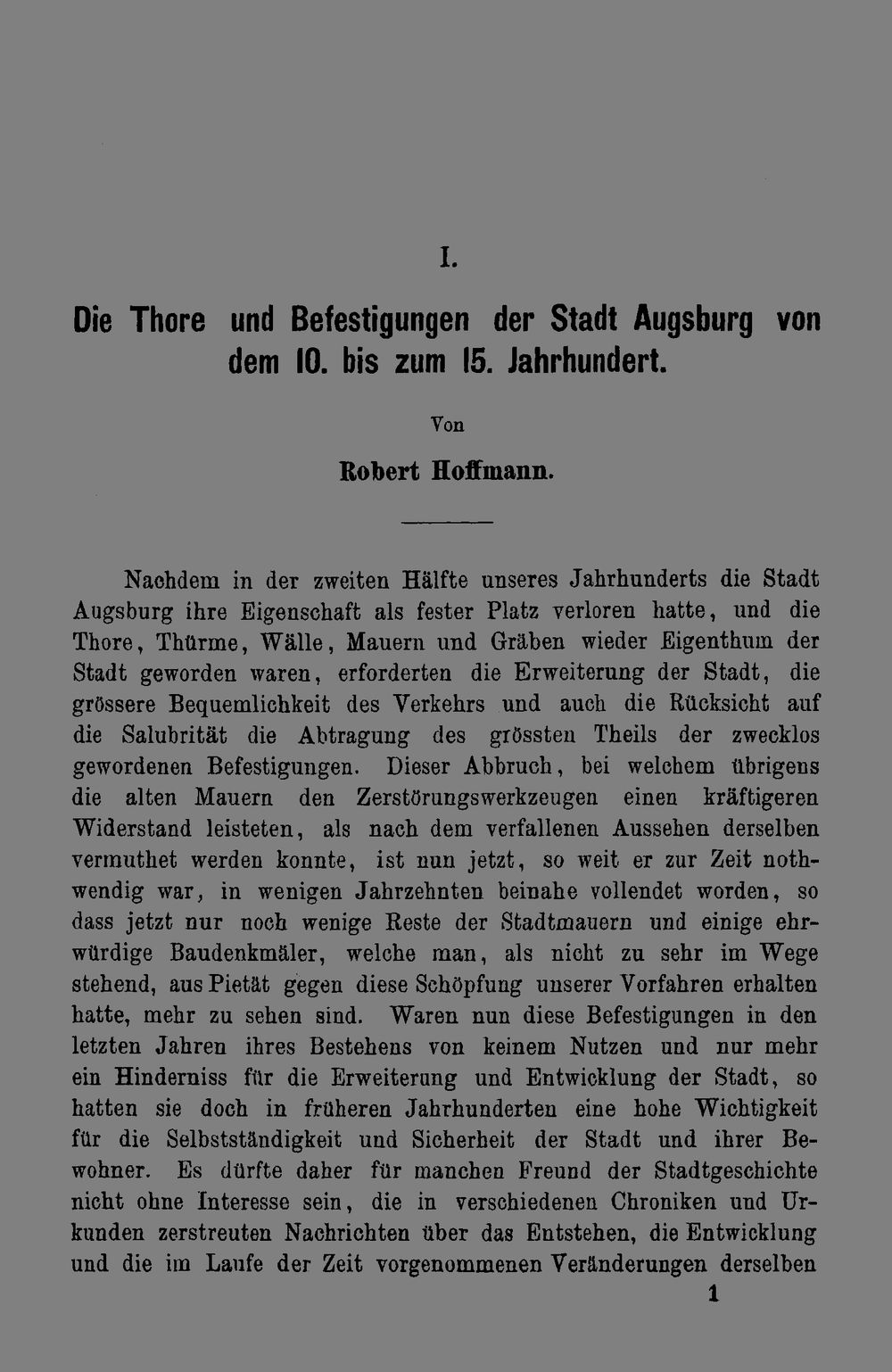 I.

Die Thore und Befestigungen der Stadt Augsburg von dem 10. bis zum 15. Jahrhundert.

Von

Robert Hoffmann.

Nachdem in der zweiten Hälfte unseres Jahrhunderts die Stadt Augsburg ihre Eigenschaft als fester Platz verloren hatte, und die Thore, Thürme, Wälle, Mauern und Gräben wieder Eigenthum der Stadt geworden waren, erforderten die Erweiterung der Stadt, die grössere Bequemlichkeit des Verkehrs und auch die Rücksicht auf die Salubrität die Abtragung des grössten Theils der zwecklos gewordenen Befestigungen. Dieser Abbruch, bei welchem übrigens die alten Mauern den Zerstörungswerkzeugen einen kräftigeren Widerstand leisteten, als nach dem verfallenen Aussehen derselben vermuthet werden konnte, ist nun jetzt, so weit er zur Zeit nothwendig war, in wenigen Jahrzehnten beinahe vollendet worden, so dass jetzt nur noch wenige Reste der Stadtmauern und einige ehrwürdige Baudenkmäler, welche man, als nicht zu sehr im Wege stehend, aus Pietät gegen diese Schöpfung unserer Vorfahren erhalten hatte, mehr zu sehen sind. Waren nun diese Befestigungen in den letzten Jahren ihres Bestehens von keinem Nutzen und nur mehr ein Hinderniss für die Erweiterung und Entwicklung der Stadt, so hatten sie doch in früheren Jahrhunderten eine hohe Wichtigkeit für die Selbstständigkeit und Sicherheit der Stadt und ihrer Bewohner. Es dürfte daher für manchen Freund der Stadtgeschichte nicht ohne Interesse sein, die in verschiedenen Chroniken und Urkunden zerstreuten Nachrichten über das Entstehen, die Entwicklung und die im Laufe der Zeit vorgenommenen Veränderungen derselben

1